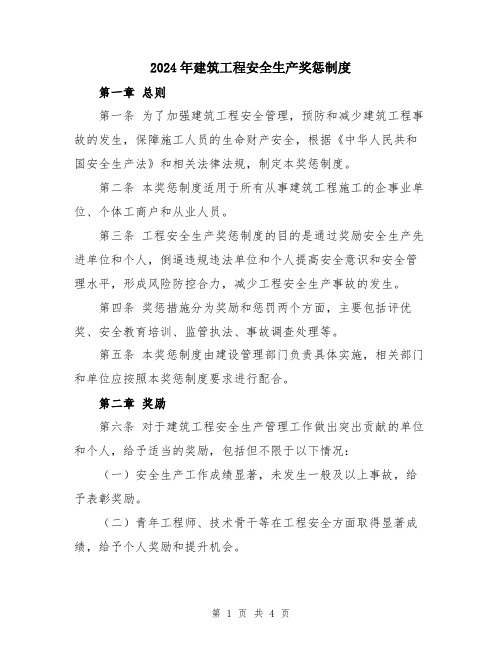 2024年建筑工程安全生产奖惩制度

第一章 总则

第一条 为了加强建筑工程安全管理，预防和减少建筑工程事故的发生，保障施工人员的生命财产安全，根据《中华人民共和国安全生产法》和相关法律法规，制定本奖惩制度。

第二条 本奖惩制度适用于所有从事建筑工程施工的企事业单位、个体工商户和从业人员。

第三条 工程安全生产奖惩制度的目的是通过奖励安全生产先进单位和个人，倒逼违规违法单位和个人提高安全意识和安全管理水平，形成风险防控合力，减少工程安全生产事故的发生。

第四条 奖惩措施分为奖励和惩罚两个方面，主要包括评优奖、安全教育培训、监管执法、事故调查处理等。

第五条 本奖惩制度由建设管理部门负责具体实施，相关部门和单位应按照本奖惩制度要求进行配合。

第二章 奖励

第六条 对于建筑工程安全生产管理工作做出突出贡献的单位和个人，给予适当的奖励，包括但不限于以下情况：

（一）安全生产工作成绩显著，未发生一般及以上事故，给予表彰奖励。

（二）青年工程师、技术骨干等在工程安全方面取得显著成绩，给予个人奖励和提升机会。

第 1 页 共 4 页